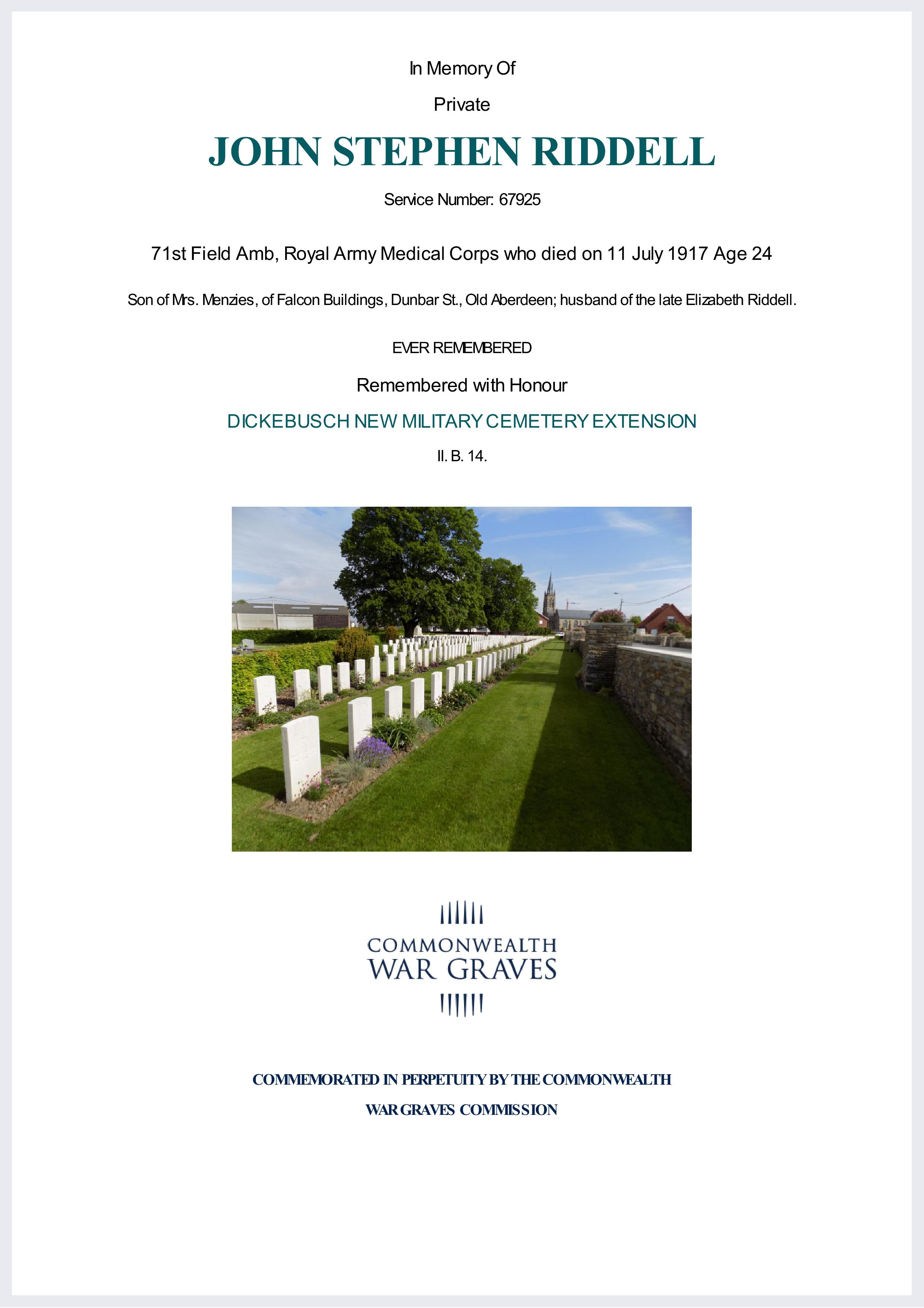 In Memory Of

Private

JOHN STEPHEN RIDDELL

Service Number: 67925

71st Field Amb, Royal Army Medical Corps who died on 11 July 1917 Age 24

Son of Mrs. Menzies, of Falcon Buildings, Dunbar St., Old Aberdeen; husband of the late Elizabeth Riddell.

EVER REMEMBERED

Remembered with Honour

DICKEBUSCH NEW MILITARY CEMETERY EXTENSION

II. B. 14.

COMMONWEALTH
WAR GRAVES

COMMEMORATED IN PERPETUITY BY THE COMMONWEALTH

WAR GRAVES COMMISSION